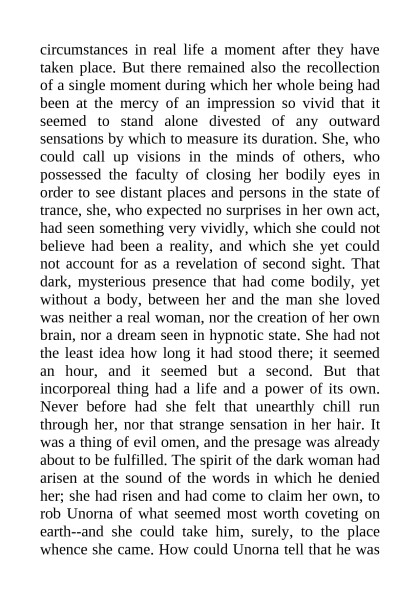 circumstances in real life a moment after they have taken place. But there remained also the recollection of a single moment during which her whole being had been at the mercy of an impression so vivid that it seemed to stand alone divested of any outward sensations by which to measure its duration. She, who could call up visions in the minds of others, who possessed the faculty of closing her bodily eyes in order to see distant places and persons in the state of trance, she, who expected no surprises in her own act, had seen something very vividly, which she could not believe had been a reality, and which she yet could not account for as a revelation of second sight. That dark, mysterious presence that had come bodily, yet without a body, between her and the man she loved was neither a real woman, nor the creation of her own brain, nor a dream seen in hypnotic state. She had not the least idea how long it had stood there; it seemed an hour, and it seemed but a second. But that incorporeal thing had a life and a power of its own. Never before had she felt that unearthly chill run through her, nor that strange sensation in her hair. It was a thing of evil omen, and the presage was already about to be fulfilled. The spirit of the dark woman had arisen at the sound of the words in which he denied her; she had risen and had come to claim her own, to rob Unorna of what seemed most worth coveting on earth--and she could take him, surely, to the place whence she came. How could Unorna tell that he was